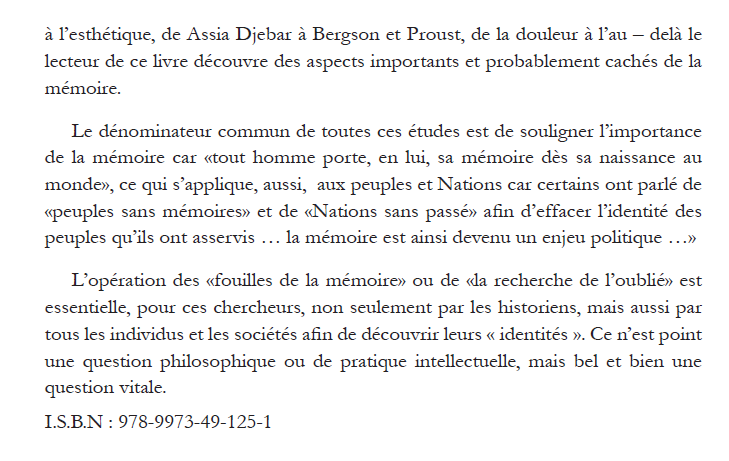 à l'esthétique, de Assia Djebar à Bergson et Proust, de la douleur à l'au – delà le lecteur de ce livre découvre des aspects importants et probablement cachés de la mémoire.

Le dénominateur commun de toutes ces études est de souligner l'importance de la mémoire car «tout homme porte, en lui, sa mémoire dès sa naissance au monde», ce qui s'applique, aussi, aux peuples et Nations car certains ont parlé de «peuples sans mémoires» et de «Nations sans passé» afin d'effacer l'identité des peuples qu'ils ont asservis … la mémoire est ainsi devenu un enjeu politique …»

L'opération des «fouilles de la mémoire» ou de «la recherche de l'oublié» est essentielle, pour ces chercheurs, non seulement par les historiens, mais aussi par tous les individus et les sociétés afin de découvrir leurs « identités ». Ce n'est point une question philosophique ou de pratique intellectuelle, mais bel et bien une question vitale.

I.S.B.N : 978-9973-49-125-1